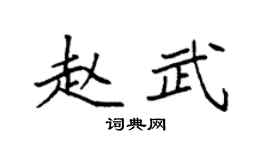 赵武

词典网